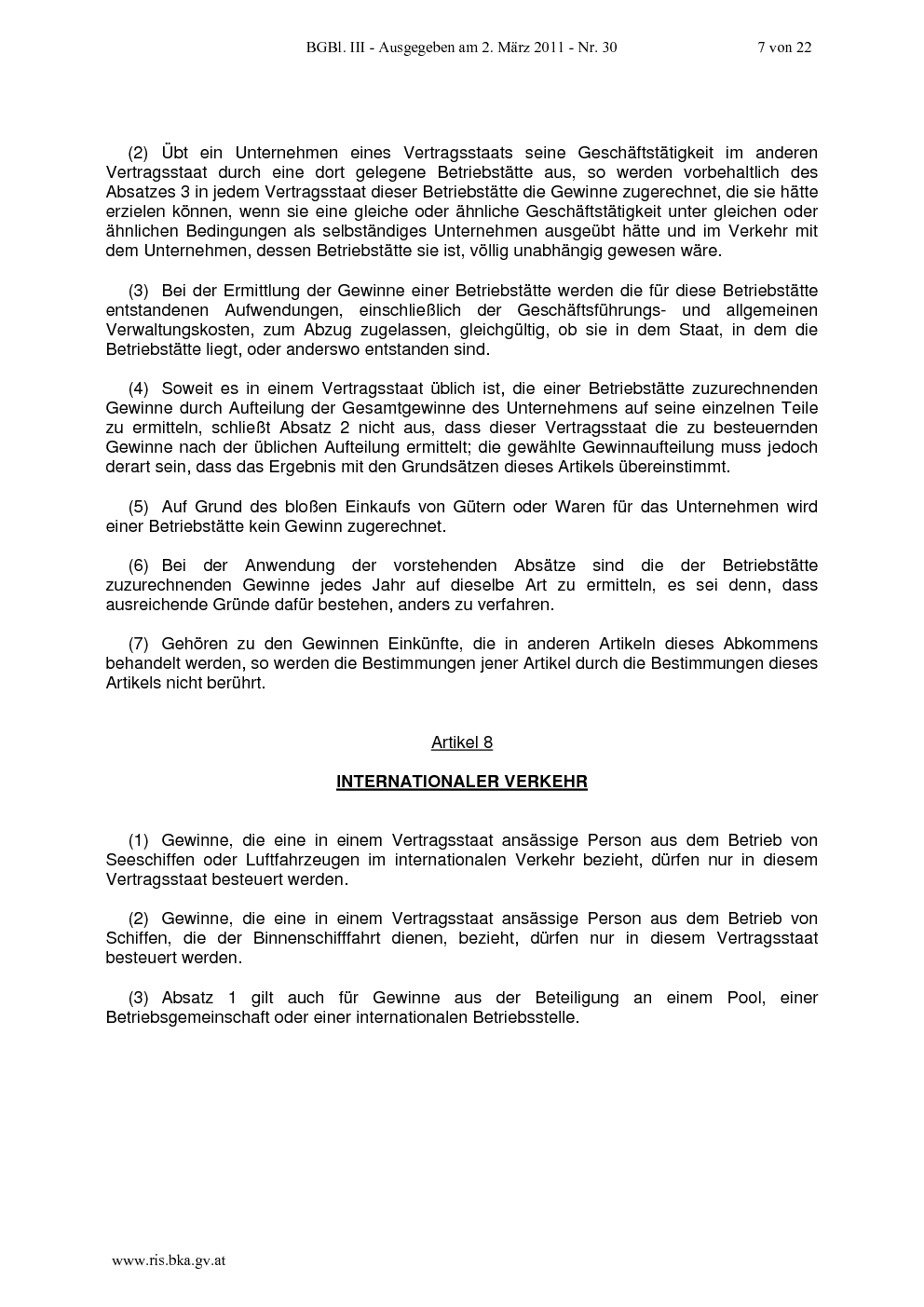 BGBl. III - Ausgegeben am 2. März 2011 - Nr. 30 7 von 22

(2) Übt ein Unternehmen eines Vertragsstaats seine Geschäftstätigkeit im anderen Vertragsstaat durch eine dort gelegene Betriebstätte aus, so werden vorbehaltlich des Absatzes 3 in jedem Vertragsstaat dieser Betriebstätte die Gewinne zugerechnet, die sie hätte erzielen können, wenn sie eine gleiche oder ähnliche Geschäftstätigkeit unter gleichen oder ähnlichen Bedingungen als selbständiges Unternehmen ausgeübt hätte und im Verkehr mit dem Unternehmen, dessen Betriebstätte sie ist, völlig unabhängig gewesen wäre.

(3) Bei der Ermittlung der Gewinne einer Betriebstätte werden die für diese Betriebstätte entstandenen Aufwendungen, einschließlich der Geschäftsführungs- und allgemeinen Verwaltungskosten, zum Abzug zugelassen, gleichgültig, ob sie in dem Staat, in dem die Betriebstätte liegt, oder anderswo entstanden sind.

(4) Soweit es in einem Vertragsstaat üblich ist, die einer Betriebstätte zuzurechnenden Gewinne durch Aufteilung der Gesamtgewinne des Unternehmens auf seine einzelnen Teile zu ermitteln, schließt Absatz 2 nicht aus, dass dieser Vertragsstaat die zu besteuernden Gewinne nach der üblichen Aufteilung ermittelt; die gewählte Gewinnaufteilung muss jedoch derart sein, dass das Ergebnis mit den Grundsätzen dieses Artikels übereinstimmt.

(5) Auf Grund des bloßen Einkaufs von Gütern oder Waren für das Unternehmen wird einer Betriebstätte kein Gewinn zugerechnet.

(6) Bei der Anwendung der vorstehenden Absätze sind die der Betriebstätte zuzurechnenden Gewinne jedes Jahr auf dieselbe Art zu ermitteln, es sei denn, dass ausreichende Gründe dafür bestehen, anders zu verfahren.

(7) Gehören zu den Gewinnen Einkünfte, die in anderen Artikeln dieses Abkommens behandelt werden, so werden die Bestimmungen jener Artikel durch die Bestimmungen dieses Artikels nicht berührt.

Artikel 8

INTERNATIONALER VERKEHR

(1) Gewinne, die eine in einem Vertragsstaat ansässige Person aus dem Betrieb von Seeschiffen oder Luftfahrzeugen im internationalen Verkehr bezieht, dürfen nur in diesem Vertragsstaat besteuert werden.

(2) Gewinne, die eine in einem Vertragsstaat ansässige Person aus dem Betrieb von Schiffen, die der Binnenschifffahrt dienen, bezieht, dürfen nur in diesem Vertragsstaat besteuert werden.

(3) Absatz 1 gilt auch für Gewinne aus der Beteiligung an einem Pool, einer Betriebsgemeinschaft oder einer internationalen Betriebsstelle.

www.ris.bka.gv.at